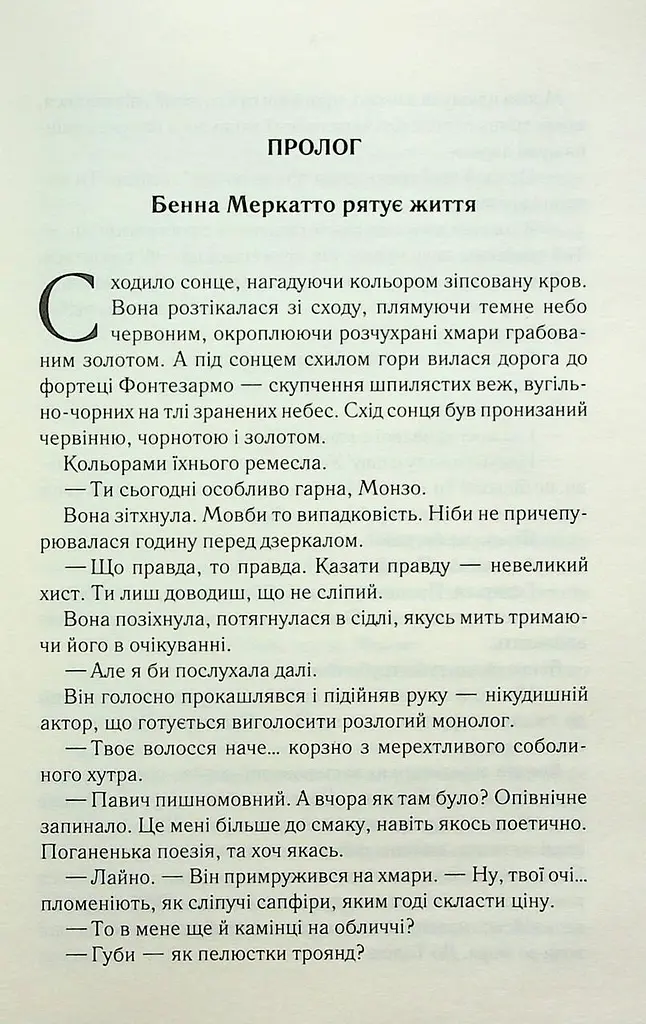 ПРОЛОГ

Бенна Меркатто рятує життя

Сходило сонце, нагадуючи кольором зіпсовану кров. Вона розтікалася зі сходу, плямуючи темне небо червоним, окроплюючи розчухрані хмари грабованим золотом. А під сонцем схилом гори вилася дорога до фортеці Фонтезармо — скупчення шпилястих веж, вугільно-чорних на тлі зранених небес. Схід сонця був пронизаний червінню, чорнотою і золотом.

Кольорами їхнього ремесла.

— Ти сьогодні особливо гарна, Монзо.

Вона зітхнула. Мовби то випадковість. Ніби не причепурювалася годину перед дзеркалом.

— Що правда, то правда. Казати правду — невеликий хист. Ти лиш доводиш, що не сліпий.

Вона позіхнула, потягнулася в сідлі, якусь мить тримаючи його в очікуванні.

— Але я би послухала далі.

Він голосно прокашлявся і підійняв руку — нікудишній актор, що готується виголосити розлогий монолог.

— Твоє волосся наче... корзно з мерехтливого соболиного хутра.

— Павич пишномовний. А вчора як там було? Опівнічне запинало. Це мені більше до смаку, навіть якось поетично. Поганенька поезія, та хоч якась.

— Лайно. — Він примружився на хмари. — Ну, твої очі... пломеніють, як сліпучі сапфіри, яким годі скласти ціну.

— То в мене ще й камінці на обличчі?

— Губи — як пелюстки троянд?